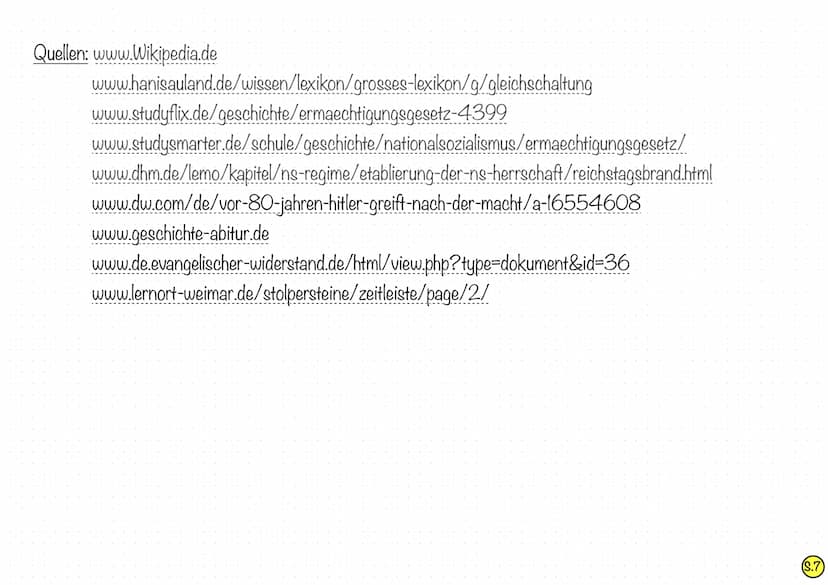 Quellen: www.Wikipedia.de

www.hanisauland.de/wissen/lexikon/grosses-lexikon/g/gleichschaltung

www.studyflix.de/geschichte/ermaechtigungsgesetz-4399

www.studysmarter.de/schule/geschichte/nationalsozialismus/ermaechtigungsgesetz/

www.dhm.de/lemo/kapitel/ns-regime/etablierung-der-ns-herrschaft/reichstagsbrand.html

www.dw.com/de/vor-80-jahren-hitler-greift-nach-der-macht/a-16554608

www.geschichte-abitur.de

www.de.evangelischer-widerstand.de/html/view.php?type=dokument&id=36

www.lernort-weimar.de/stolpersteine/zeitleiste/page/2/

S.7